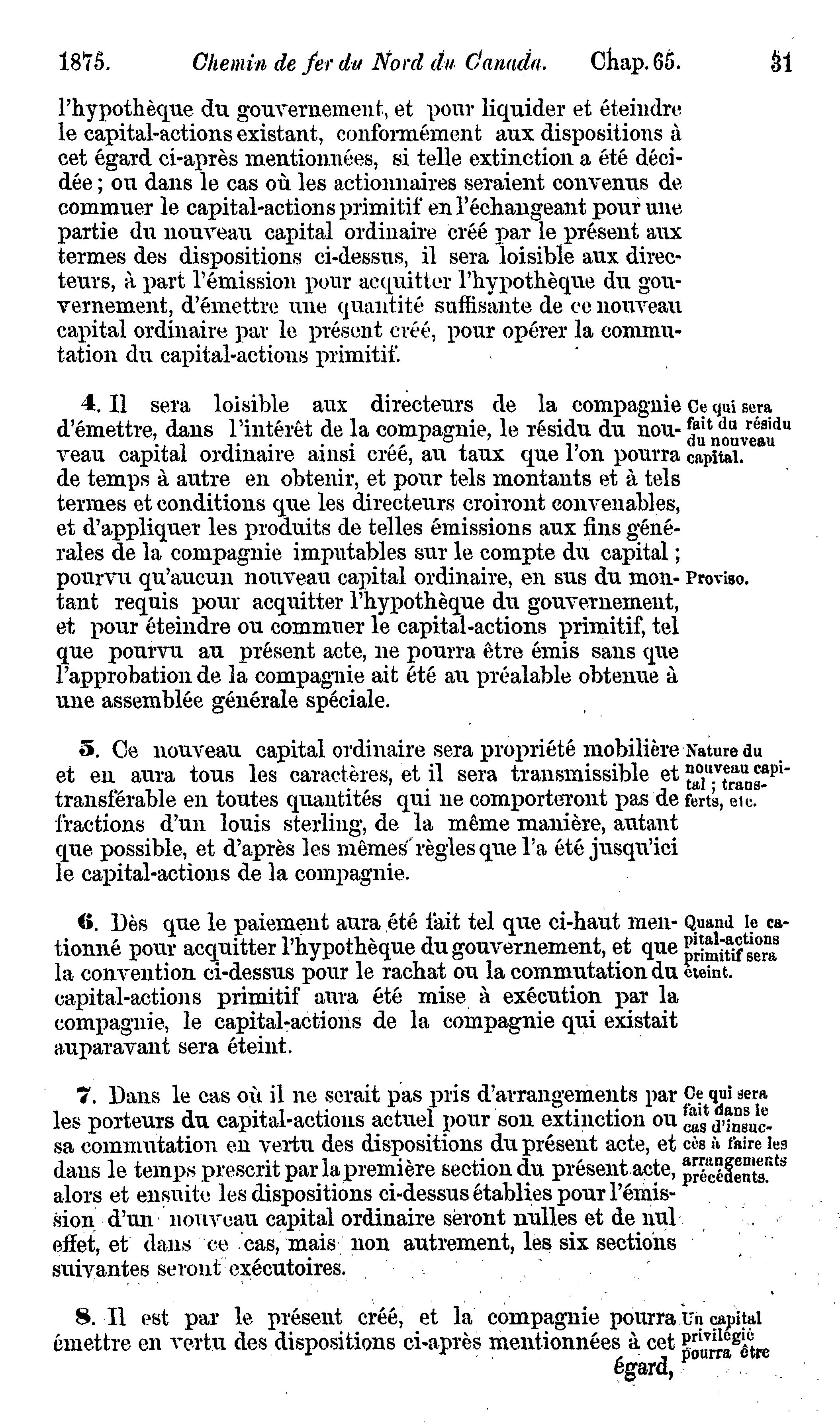 1875. Chemin de fer du Nord du Canada. Chap. 65. 31

l'hypothèque du gouvernement, et pour liquider et éteindre le capital-actions existant, conformément aux dispositions à cet égard ci-après mentionnées, si telle extinction a été décidée ; ou dans le cas où les actionnaires seraient convenus de commuer le capital-actions primitif en l'échangeant pour une partie du nouveau capital ordinaire créé par le présent aux termes des dispositions ci-dessus, il sera loisible aux directeurs, à part l'émission pour acquitter l'hypothèque du gouvernement, d'émettre une quantité suffisante de ce nouveau capital ordinaire par le présent créé, pour opérer la commutation du capital-actions primitif.

4. Il sera loisible aux directeurs de la compagnie d'émettre, dans l'intérêt de la compagnie, le résidu du nouveau capital ordinaire ainsi créé, au taux que l'on pourra de temps à autre en obtenir, et pour tels montants et à tels termes et conditions que les directeurs croiront convenables, et d'appliquer les produits de telles émissions aux fins générales de la compagnie imputables sur le compte du capital ; pourvu qu'aucun nouveau capital ordinaire, en sus du montant requis pour acquitter l'hypothèque du gouvernement, et pour éteindre ou commuer le capital-actions primitif, tel que pourvu au présent acte, ne pourra être émis sans que l'approbation de la compagnie ait été au préalable obtenue à une assemblée générale spéciale.

Ce qui sera fait du résidu du nouveau capital.

Proviso.

5. Ce nouveau capital ordinaire sera propriété mobilière et en aura tous les caractères, et il sera transmissible et transférable en toutes quantités qui ne comporteront pas de fractions d'un louis sterling, de la même manière, autant que possible, et d'après les mêmes règles que l'a été jusqu'ici le capital-actions de la compagnie.

Nature du nouveau capital ; transferts, etc.

6. Dès que le paiement aura été fait tel que ci-haut mentionné pour acquitter l'hypothèque du gouvernement, et que la convention ci-dessus pour le rachat ou la commutation du capital-actions primitif aura été mise à exécution par la compagnie, le capital-actions de la compagnie qui existait auparavant sera éteint.

Quand le capital-actions primitif sera éteint.

7. Dans le cas où il ne serait pas pris d'arrangements par les porteurs du capital-actions actuel pour son extinction ou sa commutation en vertu des dispositions du présent acte, et dans le temps prescrit par la première section du présent acte, alors et ensuite les dispositions ci-dessus établies pour l'émission d'un nouveau capital ordinaire seront nulles et de nul effet, et dans ce cas, mais non autrement, les six sections suivantes seront exécutoires.

Ce qui sera fait dans le cas d'insuccès à faire les arrangements précédents.

8. Il est par le présent créé, et la compagnie pourra émettre en vertu des dispositions ci-après mentionnées à cet égard,

Un capital privilégié pourra être